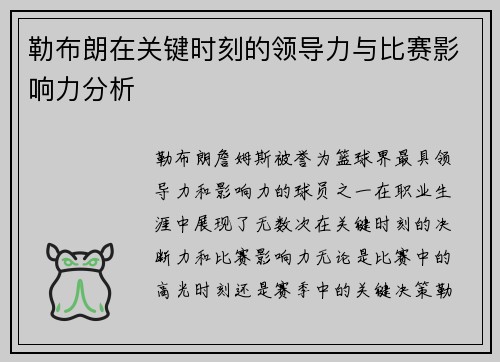 勒布朗在关键时刻的领导力与比赛影响力分析

勒布朗詹姆斯被誉为篮球界最具领导力和影响力的球员之一在职业生涯中展现了无数次在关键时刻的决断力和比赛影响力无论是比赛中的高光时刻还是赛季中的关键决策勒